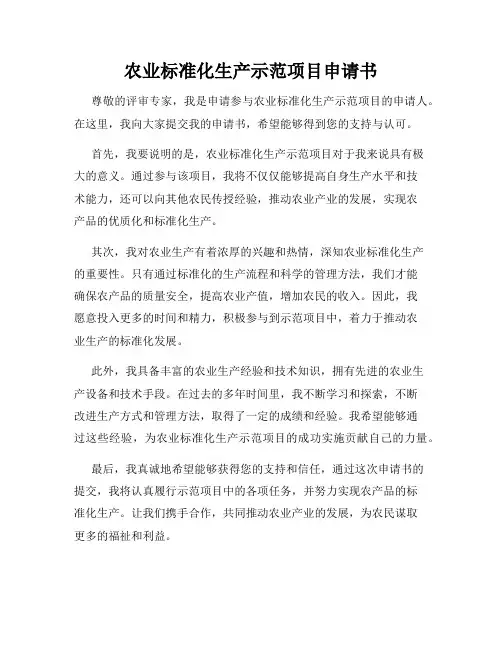 农业标准化生产示范项目申请书

尊敬的评审专家，我是申请参与农业标准化生产示范项目的申请人。在这里，我向大家提交我的申请书，希望能够得到您的支持与认可。

首先，我要说明的是，农业标准化生产示范项目对于我来说具有极大的意义。通过参与该项目，我将不仅仅能够提高自身生产水平和技术能力，还可以向其他农民传授经验，推动农业产业的发展，实现农产品的优质化和标准化生产。

其次，我对农业生产有着浓厚的兴趣和热情，深知农业标准化生产的重要性。只有通过标准化的生产流程和科学的管理方法，我们才能确保农产品的质量安全，提高农业产值，增加农民的收入。因此，我愿意投入更多的时间和精力，积极参与到示范项目中，着力于推动农业生产的标准化发展。

此外，我具备丰富的农业生产经验和技术知识，拥有先进的农业生产设备和技术手段。在过去的多年时间里，我不断学习和探索，不断改进生产方式和管理方法，取得了一定的成绩和经验。我希望能够通过这些经验，为农业标准化生产示范项目的成功实施贡献自己的力量。

最后，我真诚地希望能够获得您的支持和信任，通过这次申请书的提交，我将认真履行示范项目中的各项任务，并努力实现农产品的标准化生产。让我们携手合作，共同推动农业产业的发展，为农民谋取更多的福祉和利益。